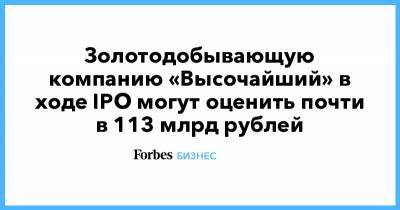 Золотодобывающую компанию «Высочайший» в ходе IPO могут оценить почти в 113 млрд рублей

Forbes БИЗНЕС